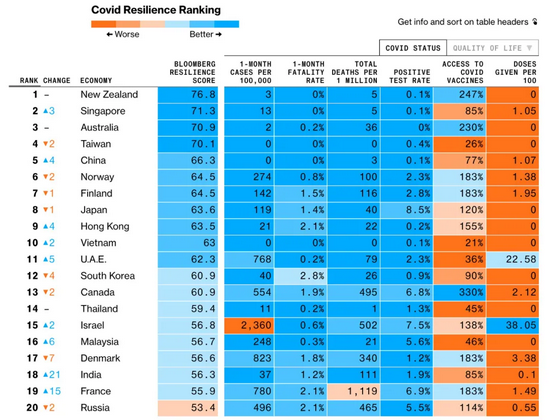 Covid Resilience Ranking

← Worse Better →

Get info and sort on table headers

COVID STATUS QUALITY OF LIFE ▼

| RANK | CHANGE | ECONOMY | BLOOMBERG RESILIENCE SCORE | 1-MONTH CASES PER 100,000 | 1-MONTH FATALITY RATE | TOTAL DEATHS PER 1 MILLION | POSITIVE TEST RATE | ACCESS TO COVID VACCINES | DOSES GIVEN PER 100 |
|---|---|---|---|---|---|---|---|---|---|
| 1 | – | New Zealand | 76.8 | 3 | 0% | 5 | 0.1% | 247% | 0 |
| 2 | ▲3 | Singapore | 71.3 | 13 | 0% | 5 | 0.1% | 85% | 1.05 |
| 3 | – | Australia | 70.9 | 2 | 0.2% | 36 | 0% | 230% | 0 |
| 4 | ▼2 | Taiwan | 70.1 | 0 | 0% | 0 | 0.4% | 26% | 0 |
| 5 | ▲4 | China | 66.3 | 0 | 0% | 3 | 0.1% | 77% | 1.07 |
| 6 | ▼2 | Norway | 64.5 | 274 | 0.8% | 100 | 2.3% | 183% | 1.38 |
| 7 | ▼1 | Finland | 64.5 | 142 | 1.5% | 116 | 2.8% | 183% | 1.95 |
| 8 | ▼1 | Japan | 63.6 | 119 | 1.4% | 40 | 8.5% | 120% | 0 |
| 9 | ▲4 | Hong Kong | 63.5 | 21 | 2.1% | 22 | 0.2% | 155% | 0 |
| 10 | ▲2 | Vietnam | 63 | 0 | 0% | 0 | 0.1% | 21% | 0 |
| 11 | ▲5 | U.A.E. | 62.3 | 768 | 0.2% | 79 | 2.3% | 36% | 22.58 |
| 12 | ▼4 | South Korea | 60.9 | 40 | 2.8% | 26 | 0.9% | 90% | 0 |
| 13 | ▼2 | Canada | 60.9 | 554 | 1.9% | 495 | 6.8% | 330% | 2.12 |
| 14 | – | Thailand | 59.4 | 11 | 0.2% | 1 | 1.3% | 45% | 0 |
| 15 | ▲2 | Israel | 56.8 | 2,360 | 0.6% | 502 | 7.5% | 138% | 38.05 |
| 16 | ▲6 | Malaysia | 56.7 | 248 | 0.3% | 21 | 5.6% | 46% | 0 |
| 17 | ▼7 | Denmark | 56.6 | 823 | 1.8% | 340 | 1.2% | 183% | 3.38 |
| 18 | ▲21 | India | 56.3 | 37 | 1.2% | 111 | 1.9% | 85% | 0.1 |
| 19 | ▲15 | France | 55.9 | 780 | 2.1% | 1,119 | 6.9% | 183% | 1.49 |
| 20 | ▼2 | Russia | 53.4 | 496 | 2.1% | 465 | 5.5% | 114% | 0.55 |